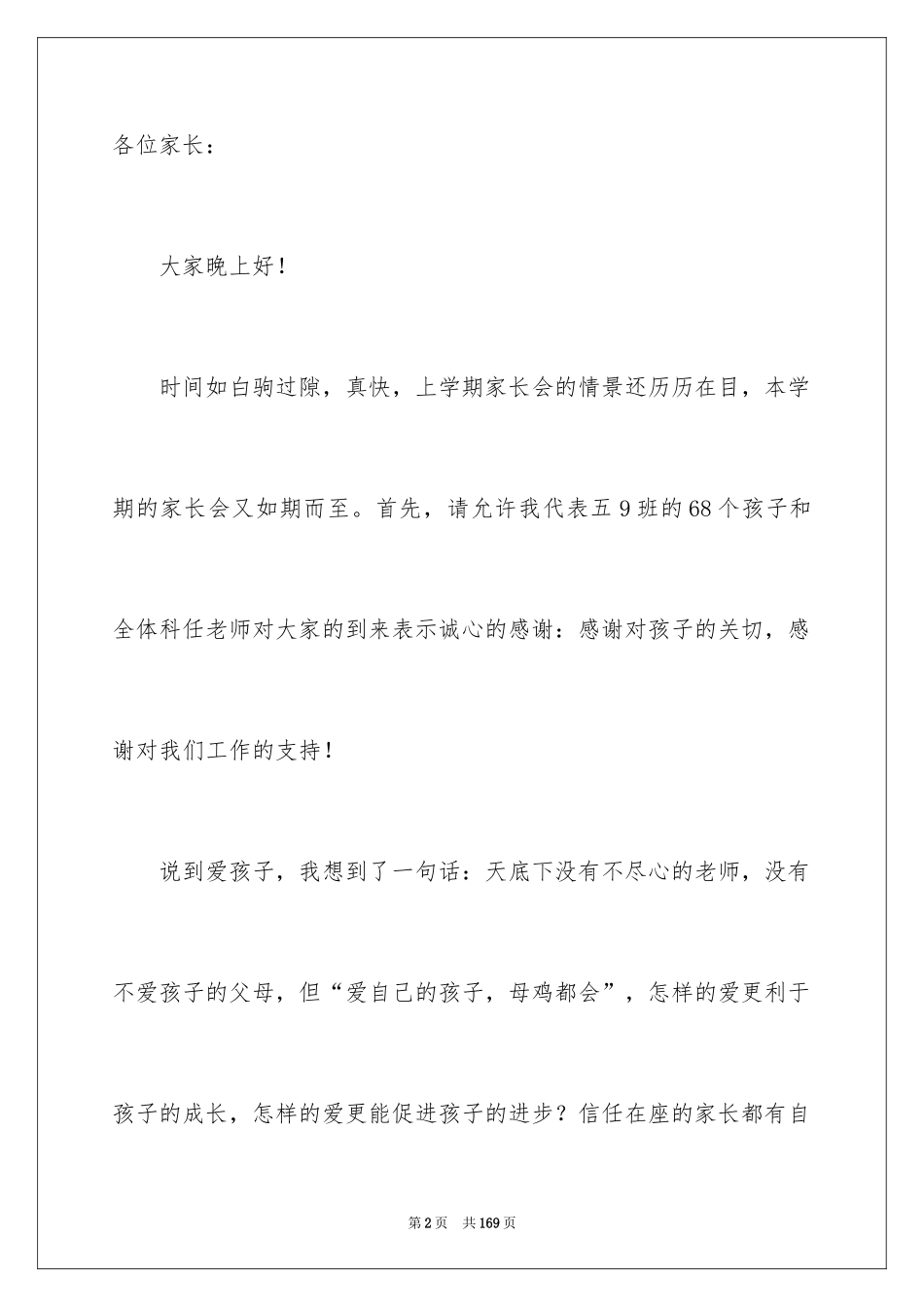 各位家长：

大家晚上好！

时间如白驹过隙，真快，上学期家长会的情景还历历在目，本学期的家长会又如期而至。首先，请允许我代表五9班的68个孩子和全体科任老师对大家的到来表示诚心的感谢：感谢对孩子的关切，感谢对我们工作的支持！

说到爱孩子，我想到了一句话：天底下没有不尽心的老师，没有不爱孩子的父母，但“爱自己的孩子，母鸡都会”，怎样的爱更利于孩子的成长，怎样的爱更能促进孩子的进步？信任在座的家长都有自

第2页 共169页